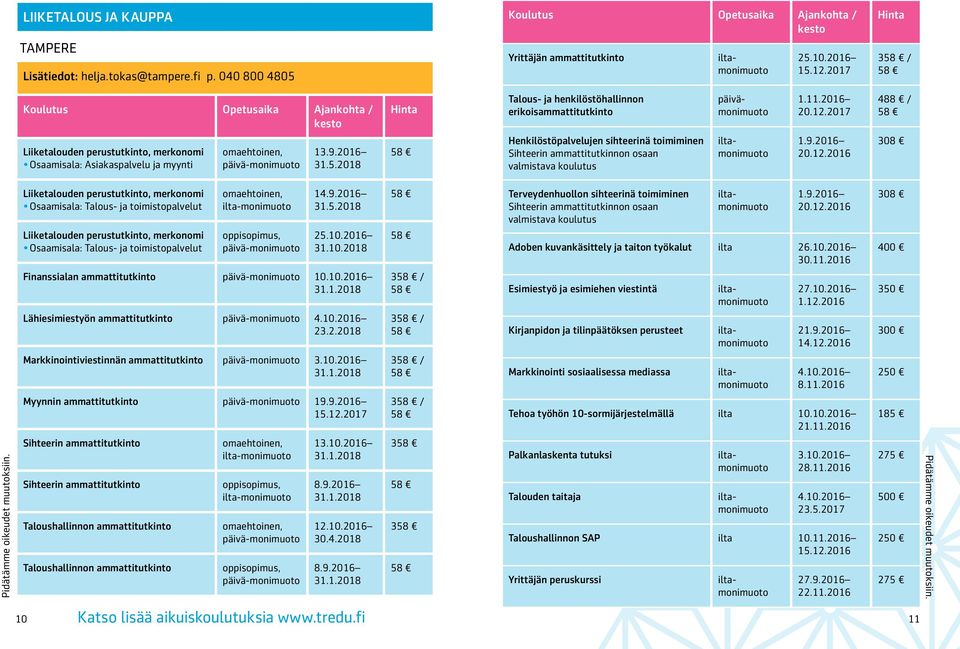 LIIKETALOUS JA KAUPPA

TAMPERE

Lisätiedot: helja.tokas@tampere.fi p. 040 800 4805

| Koulutus | Opetusaika | Ajankohta / kesto | Hinta |
|---|---|---|---|
| Liiketalouden perustutkinto, merkonomi • Osaamisala: Asiakaspalvelu ja myynti | omaehtoinen, päivä-monimuoto | 13.9.2016– 31.5.2018 | 58 € |
| Liiketalouden perustutkinto, merkonomi • Osaamisala: Talous- ja toimistopalvelut | omaehtoinen, ilta-monimuoto | 14.9.2016– 31.5.2018 | 58 € |
| Liiketalouden perustutkinto, merkonomi • Osaamisala: Talous- ja toimistopalvelut | oppisopimus, päivä-monimuoto | 25.10.2016– 31.10.2018 | 58 € |
| Finanssialan ammattitutkinto | päivä-monimuoto | 10.10.2016– 31.1.2018 | 358 € / 58 € |
| Lähiesimiestyön ammattitutkinto | päivä-monimuoto | 4.10.2016– 23.2.2018 | 358 € / 58 € |
| Markkinointiviestinnän ammattitutkinto | päivä-monimuoto | 3.10.2016– 31.1.2018 | 358 € / 58 € |
| Myynnin ammattitutkinto | päivä-monimuoto | 19.9.2016– 15.12.2017 | 358 € / 58 € |
| Sihteerin ammattitutkinto | omaehtoinen, ilta-monimuoto | 13.10.2016– 31.1.2018 | 358 € |
| Sihteerin ammattitutkinto | oppisopimus, ilta-monimuoto | 8.9.2016– 31.1.2018 | 58 € |
| Taloushallinnon ammattitutkinto | omaehtoinen, päivä-monimuoto | 12.10.2016– 30.4.2018 | 358 € |
| Taloushallinnon ammattitutkinto | oppisopimus, päivä-monimuoto | 8.9.2016– 31.1.2018 | 58 € |

Pidätämme oikeudet muutoksiin.

10 Katso lisää aikuiskoulutuksia www.tredu.fi

| Koulutus | Opetusaika | Ajankohta / kesto | Hinta |
|---|---|---|---|
| Yrittäjän ammattitutkinto | ilta-monimuoto | 25.10.2016– 15.12.2017 | 358 € / 58 € |
| Talous- ja henkilöstöhallinnon erikoisammattitutkinto | päivä-monimuoto | 1.11.2016– 20.12.2017 | 488 € / 58 € |
| Henkilöstöpalvelujen sihteerinä toimiminen Sihteerin ammattitutkinnon osaan valmistava koulutus | ilta-monimuoto | 1.9.2016– 20.12.2016 | 308 € |
| Terveydenhuollon sihteerinä toimiminen Sihteerin ammattitutkinnon osaan valmistava koulutus | ilta-monimuoto | 1.9.2016– 20.12.2016 | 308 € |
| Adoben kuvankäsittely ja taiton työkalut | ilta | 26.10.2016– 30.11.2016 | 400 € |
| Esimiestyö ja esimiehen viestintä | ilta-monimuoto | 27.10.2016– 1.12.2016 | 350 € |
| Kirjanpidon ja tilinpäätöksen perusteet | ilta-monimuoto | 21.9.2016– 14.12.2016 | 300 € |
| Markkinointi sosiaalisessa mediassa | ilta-monimuoto | 4.10.2016– 8.11.2016 | 250 € |
| Tehoa työhön 10-sormijärjestelmällä | ilta | 10.10.2016– 21.11.2016 | 185 € |
| Palkanlaskenta tutuksi | ilta-monimuoto | 3.10.2016– 28.11.2016 | 275 € |
| Talouden taitaja | ilta-monimuoto | 4.10.2016– 23.5.2017 | 500 € |
| Taloushallinnon SAP | ilta | 10.11.2016– 15.12.2016 | 250 € |
| Yrittäjän peruskurssi | ilta-monimuoto | 27.9.2016– 22.11.2016 | 275 € |

Pidätämme oikeudet muutoksiin.

11